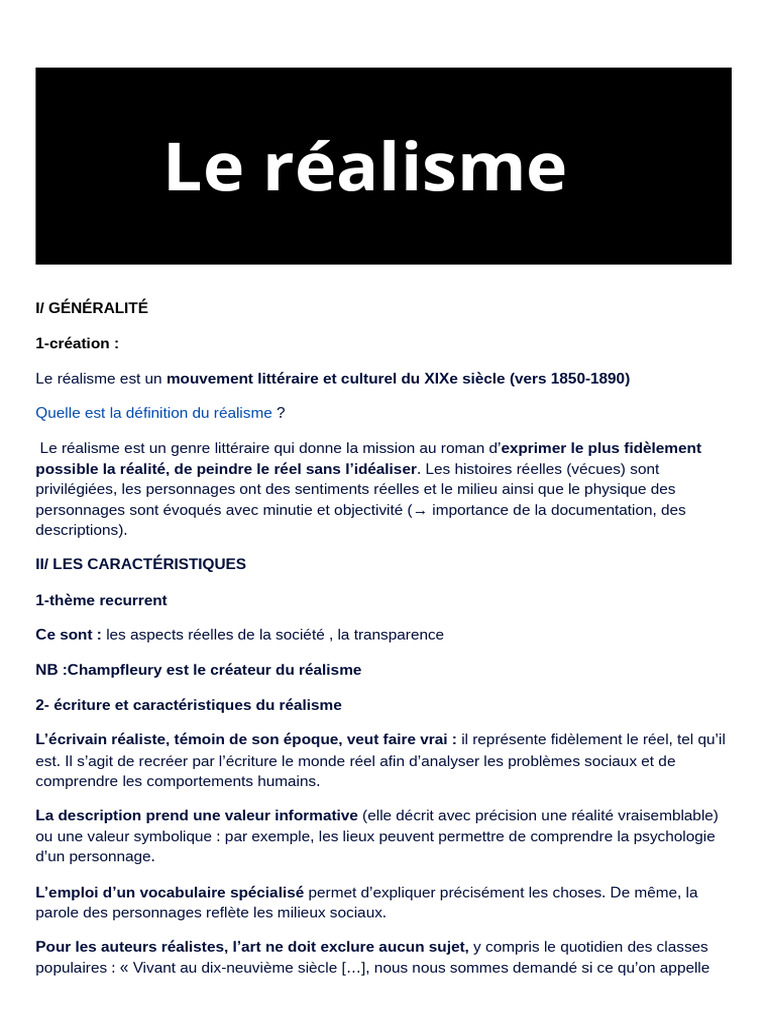 Le réalisme

I/ GÉNÉRALITÉ

1-création :

Le réalisme est un mouvement littéraire et culturel du XIXe siècle (vers 1850-1890)

Quelle est la définition du réalisme ?

Le réalisme est un genre littéraire qui donne la mission au roman d'exprimer le plus fidèlement possible la réalité, de peindre le réel sans l'idéaliser. Les histoires réelles (vécues) sont privilégiées, les personnages ont des sentiments réelles et le milieu ainsi que le physique des personnages sont évoqués avec minutie et objectivité (→ importance de la documentation, des descriptions).

II/ LES CARACTÉRISTIQUES

1-thème recurrent

Ce sont : les aspects réelles de la société , la transparence

NB :Champfleury est le créateur du réalisme

2- écriture et caractéristiques du réalisme

L'écrivain réaliste, témoin de son époque, veut faire vrai : il représente fidèlement le réel, tel qu'il est. Il s'agit de recréer par l'écriture le monde réel afin d'analyser les problèmes sociaux et de comprendre les comportements humains.

La description prend une valeur informative (elle décrit avec précision une réalité vraisemblable) ou une valeur symbolique : par exemple, les lieux peuvent permettre de comprendre la psychologie d'un personnage.

L'emploi d'un vocabulaire spécialisé permet d'expliquer précisément les choses. De même, la parole des personnages reflète les milieux sociaux.

Pour les auteurs réalistes, l'art ne doit exclure aucun sujet, y compris le quotidien des classes populaires : « Vivant au dix-neuvième siècle […], nous nous sommes demandé si ce qu'on appelle